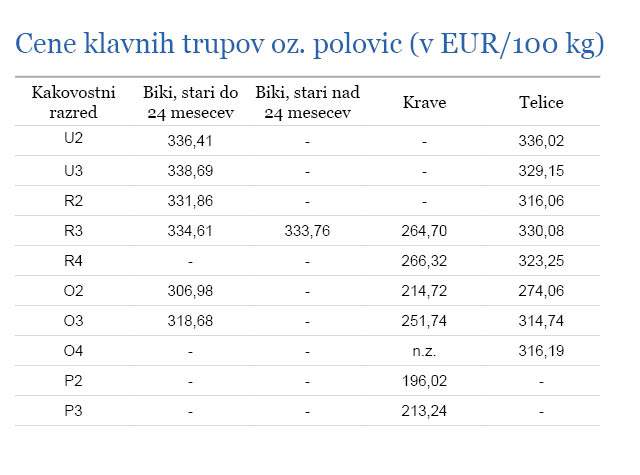 Cene klavnih trupov oz. polovic (v EUR/100 kg)

| Kakovostni razred | Biki, stari do 24 mesecev | Biki, stari nad 24 mesecev | Krave | Telice |
|---|---|---|---|---|
| U2 | 336,41 | - | - | 336,02 |
| U3 | 338,69 | - | - | 329,15 |
| R2 | 331,86 | - | - | 316,06 |
| R3 | 334,61 | 333,76 | 264,70 | 330,08 |
| R4 | - | - | 266,32 | 323,25 |
| O2 | 306,98 | - | 214,72 | 274,06 |
| O3 | 318,68 | - | 251,74 | 314,74 |
| O4 | - | - | n.z. | 316,19 |
| P2 | - | - | 196,02 | - |
| P3 | - | - | 213,24 | - |